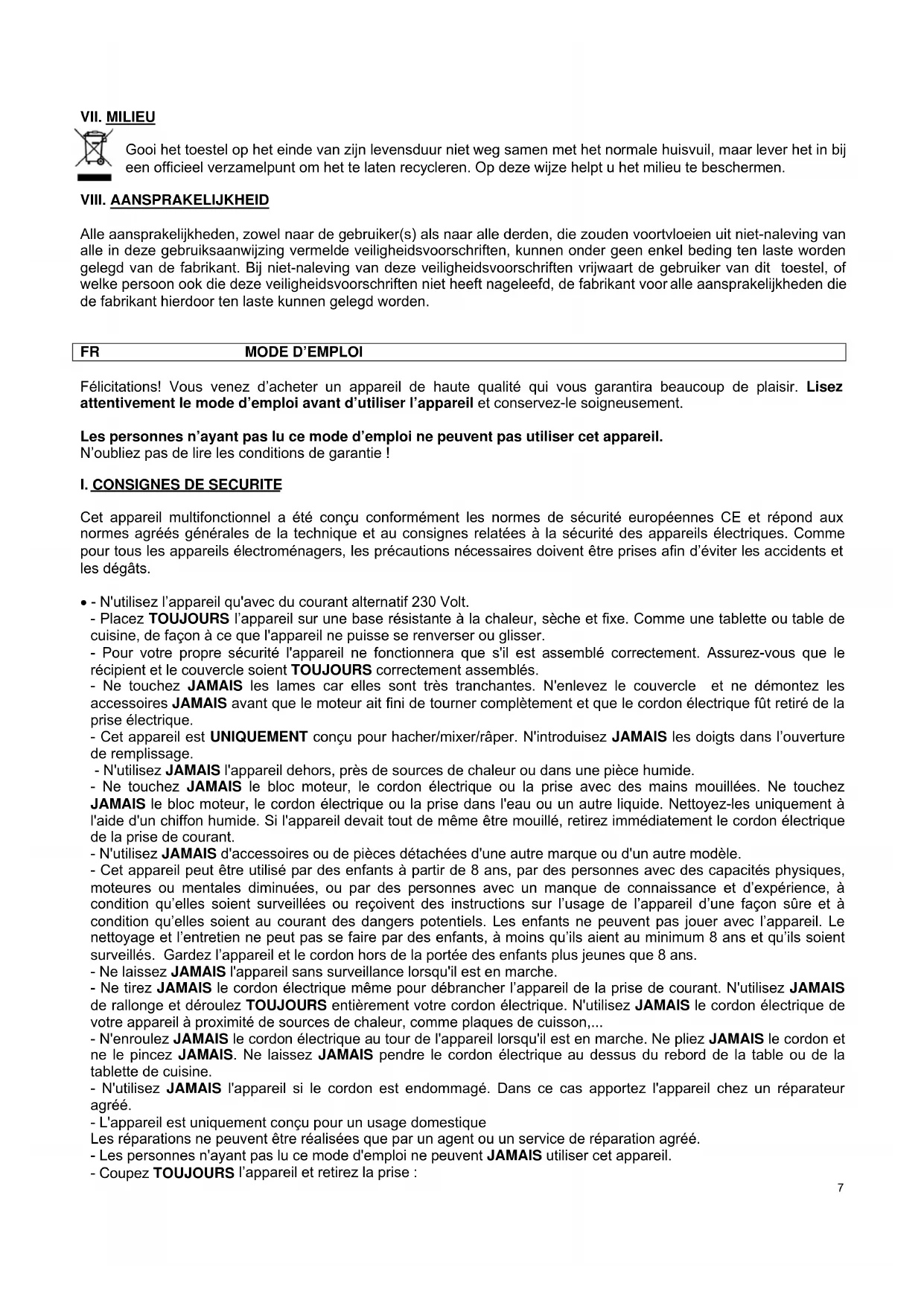 VII. MILIEU

Gooi het toestel op het einde van zijn levensduur niet weg samen met het normale huisvuil, maar lever het in bij een officieel verzamelpunt om het te laten recycleren. Op deze wijze helpt u het milieu te beschermen.

VIII. AANSPRAKELIJKHEID

Alle aansprakelijkheden, zowel naar de gebruiker(s) als naar alle derden, die zouden voortvloeien uit niet-naleving van alle in deze gebruiksaanwijzing vermelde veiligheidsvoorschriften, kunnen onder geen enkel beding ten laste worden gelegd van de fabrikant. Bij niet-naleving van deze veiligheidsvoorschriften vrijwaart de gebruiker van dit toestel, of welke persoon ook die deze veiligheidsvoorschriften niet heeft nageleefd, de fabrikant voor alle aansprakelijkheden die de fabrikant hierdoor ten laste kunnen gelegd worden.

FR MODE D'EMPLOI

Félicitations! Vous venez d'acheter un appareil de haute qualité qui vous garantira beaucoup de plaisir. Lisez attentivement le mode d'emploi avant d'utiliser l'appareil et conservez-le soigneusement.

Les personnes n'ayant pas lu ce mode d'emploi ne peuvent pas utiliser cet appareil.
N'oubliez pas de lire les conditions de garantie !

I. CONSIGNES DE SECURITE

Cet appareil multifonctionnel a été conçu conformément les normes de sécurité européennes CE et répond aux normes agréés générales de la technique et au consignes relatées à la sécurité des appareils électriques. Comme pour tous les appareils électroménagers, les précautions nécessaires doivent être prises afin d'éviter les accidents et les dégâts.

• - N'utilisez l'appareil qu'avec du courant alternatif 230 Volt.
- Placez TOUJOURS l'appareil sur une base résistante à la chaleur, sèche et fixe. Comme une tablette ou table de cuisine, de façon à ce que l'appareil ne puisse se renverser ou glisser.
- Pour votre propre sécurité l'appareil ne fonctionnera que s'il est assemblé correctement. Assurez-vous que le récipient et le couvercle soient TOUJOURS correctement assemblés.
- Ne touchez JAMAIS les lames car elles sont très tranchantes. N'enlevez le couvercle et ne démontez les accessoires JAMAIS avant que le moteur ait fini de tourner complètement et que le cordon électrique fût retiré de la prise électrique.
- Cet appareil est UNIQUEMENT conçu pour hacher/mixer/râper. N'introduisez JAMAIS les doigts dans l'ouverture de remplissage.
- N'utilisez JAMAIS l'appareil dehors, près de sources de chaleur ou dans une pièce humide.
- Ne touchez JAMAIS le bloc moteur, le cordon électrique ou la prise avec des mains mouillées. Ne touchez JAMAIS le bloc moteur, le cordon électrique ou la prise dans l'eau ou un autre liquide. Nettoyez-les uniquement à l'aide d'un chiffon humide. Si l'appareil devait tout de même être mouillé, retirez immédiatement le cordon électrique de la prise de courant.
- N'utilisez JAMAIS d'accessoires ou de pièces détachées d'une autre marque ou d'un autre modèle.
- Cet appareil peut être utilisé par des enfants à partir de 8 ans, par des personnes avec des capacités physiques, moteures ou mentales diminuées, ou par des personnes avec un manque de connaissance et d'expérience, à condition qu'elles soient surveillées ou reçoivent des instructions sur l'usage de l'appareil d'une façon sûre et à condition qu'elles soient au courant des dangers potentiels. Les enfants ne peuvent pas jouer avec l'appareil. Le nettoyage et l'entretien ne peut pas se faire par des enfants, à moins qu'ils aient au minimum 8 ans et qu'ils soient surveillés. Gardez l'appareil et le cordon hors de la portée des enfants plus jeunes que 8 ans.
- Ne laissez JAMAIS l'appareil sans surveillance lorsqu'il est en marche.
- Ne tirez JAMAIS le cordon électrique même pour débrancher l'appareil de la prise de courant. N'utilisez JAMAIS de rallonge et déroulez TOUJOURS entièrement votre cordon électrique. N'utilisez JAMAIS le cordon électrique de votre appareil à proximité de sources de chaleur, comme plaques de cuisson,...
- N'enroulez JAMAIS le cordon électrique au tour de l'appareil lorsqu'il est en marche. Ne pliez JAMAIS le cordon et ne le pincez JAMAIS. Ne laissez JAMAIS pendre le cordon électrique au dessus du rebord de la table ou de la tablette de cuisine.
- N'utilisez JAMAIS l'appareil si le cordon est endommagé. Dans ce cas apportez l'appareil chez un réparateur agréé.
- L'appareil est uniquement conçu pour un usage domestique
Les réparations ne peuvent être réalisées que par un agent ou un service de réparation agréé.
- Les personnes n'ayant pas lu ce mode d'emploi ne peuvent JAMAIS utiliser cet appareil.
- Coupez TOUJOURS l'appareil et retirez la prise :

7